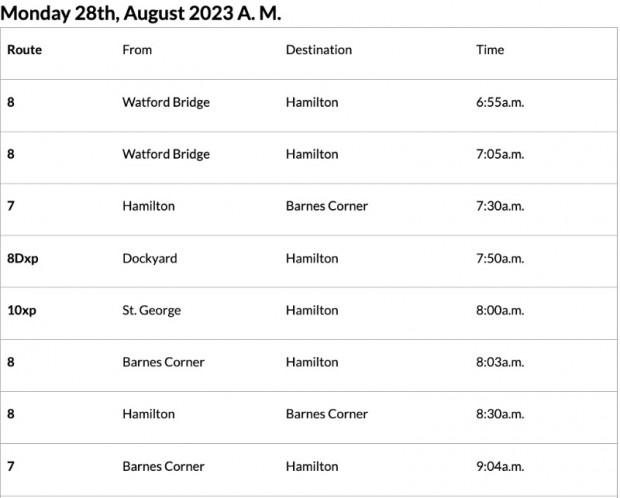 Monday 28th, August 2023 A. M.

| Route | From | Destination | Time |
|---|---|---|---|
| 8 | Watford Bridge | Hamilton | 6:55a.m. |
| 8 | Watford Bridge | Hamilton | 7:05a.m. |
| 7 | Hamilton | Barnes Corner | 7:30a.m. |
| 8Dxp | Dockyard | Hamilton | 7:50a.m. |
| 10xp | St. George | Hamilton | 8:00a.m. |
| 8 | Barnes Corner | Hamilton | 8:03a.m. |
| 8 | Hamilton | Barnes Corner | 8:30a.m. |
| 7 | Barnes Corner | Hamilton | 9:04a.m. |